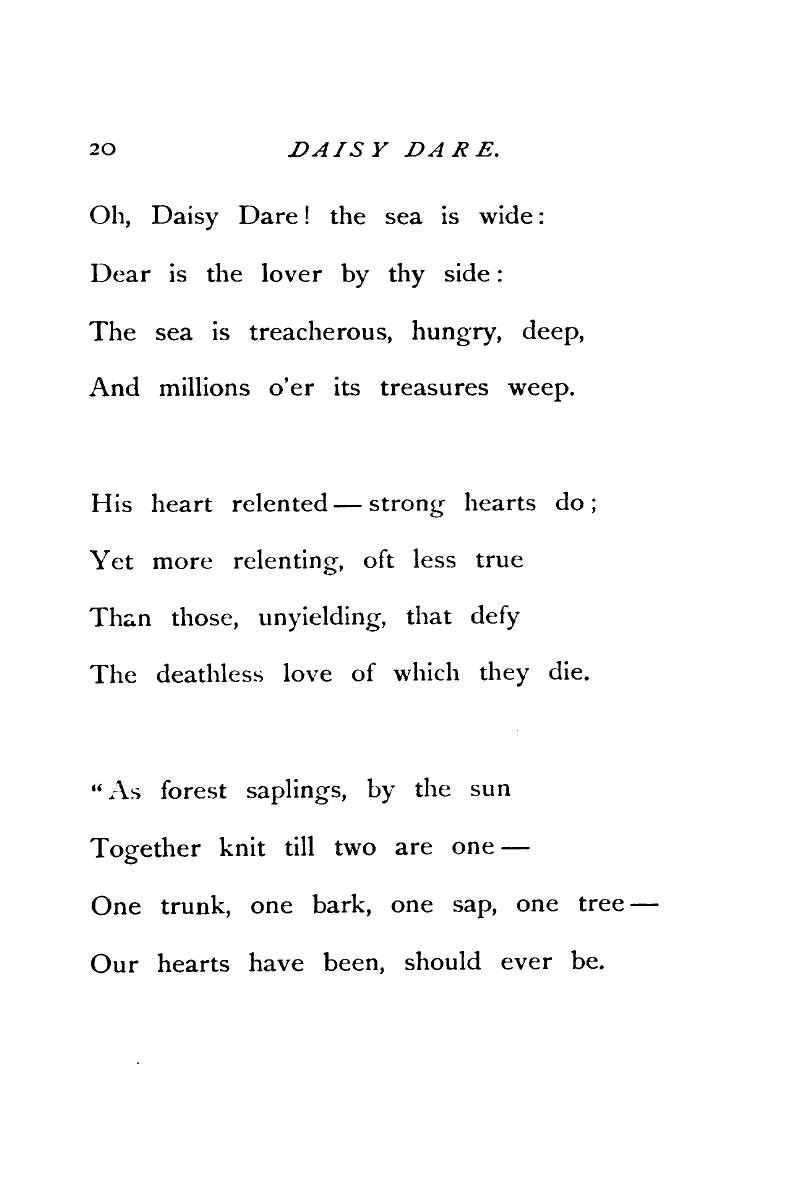 20 DAISY DARE.

Oh, Daisy Dare! the sea is wide:
Dear is the lover by thy side:
The sea is treacherous, hungry, deep,
And millions o'er its treasures weep.

His heart relented — strong hearts do;
Yet more relenting, oft less true
Than those, unyielding, that defy
The deathless love of which they die.

"As forest saplings, by the sun
Together knit till two are one —
One trunk, one bark, one sap, one tree —
Our hearts have been, should ever be.